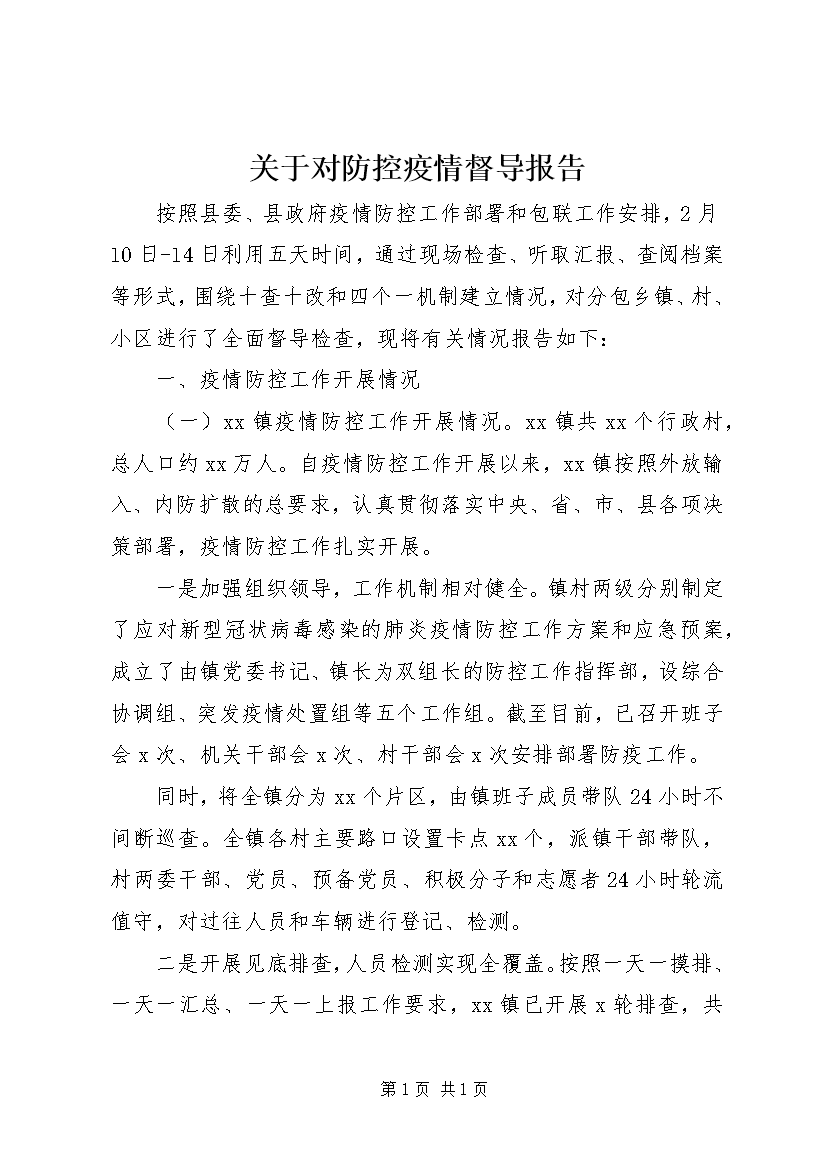 关于对防控疫情督导报告

按照县委、县政府疫情防控工作部署和包联工作安排，2月10日-14日利用五天时间，通过现场检查、听取汇报、查阅档案等形式，围绕十查十改和四个一机制建立情况，对分包乡镇、村、小区进行了全面督导检查，现将有关情况报告如下：

一、疫情防控工作开展情况

（一）xx镇疫情防控工作开展情况。xx镇共xx个行政村，总人口约xx万人。自疫情防控工作开展以来，xx镇按照外放输入、内防扩散的总要求，认真贯彻落实中央、省、市、县各项决策部署，疫情防控工作扎实开展。

一是加强组织领导，工作机制相对健全。镇村两级分别制定了应对新型冠状病毒感染的肺炎疫情防控工作方案和应急预案，成立了由镇党委书记、镇长为双组长的防控工作指挥部，设综合协调组、突发疫情处置组等五个工作组。截至目前，已召开班子会x次、机关干部会x次、村干部会x次安排部署防疫工作。

同时，将全镇分为xx个片区，由镇班子成员带队24小时不间断巡查。全镇各村主要路口设置卡点xx个，派镇干部带队，村两委干部、党员、预备党员、积极分子和志愿者24小时轮流值守，对过往人员和车辆进行登记、检测。

二是开展见底排查，人员检测实现全覆盖。按照一天一摸排、一天一汇总、一天一上报工作要求，xx镇已开展x轮排查，共

第1页 共1页